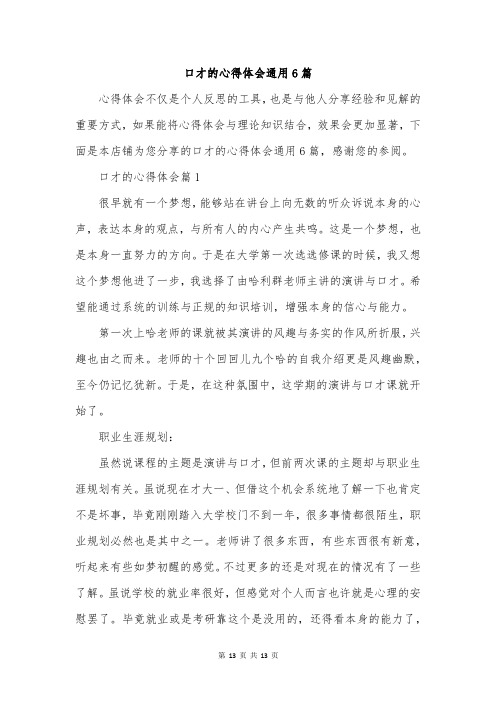 口才的心得体会通用6篇

心得体会不仅是个人反思的工具，也是与他人分享经验和见解的重要方式，如果能将心得体会与理论知识结合，效果会更加显著，下面是本店铺为您分享的口才的心得体会通用6篇，感谢您的参阅。

口才的心得体会篇1

很早就有一个梦想，能够站在讲台上向无数的听众诉说本身的心声，表达本身的观点，与所有人的内心产生共鸣。这是一个梦想，也是本身一直努力的方向。于是在大学第一次选选修课的时候，我又想这个梦想他进了一步，我选择了由哈利群老师主讲的演讲与口才。希望能通过系统的训练与正规的知识培训，增强本身的信心与能力。

第一次上哈老师的课就被其演讲的风趣与务实的作风所折服，兴趣也由之而来。老师的十个回回儿九个哈的自我介绍更是风趣幽默，至今仍记忆犹新。于是，在这种氛围中，这学期的演讲与口才课就开始了。

职业生涯规划：

虽然说课程的主题是演讲与口才，但前两次课的主题却与职业生涯规划有关。虽说现在才大一、但借这个机会系统地了解一下也肯定不是坏事，毕竟刚刚踏入大学校门不到一年，很多事情都很陌生，职业规划必然也是其中之一。老师讲了很多东西，有些东西很有新意，听起来有些如梦初醒的感觉。不过更多的还是对现在的情况有了一些了解。虽说学校的就业率很好，但感觉对个人而言也许就是心理的安慰罢了。毕竟就业或是考研靠这个是没用的，还得看本身的能力了，

第 13 页 共 13 页